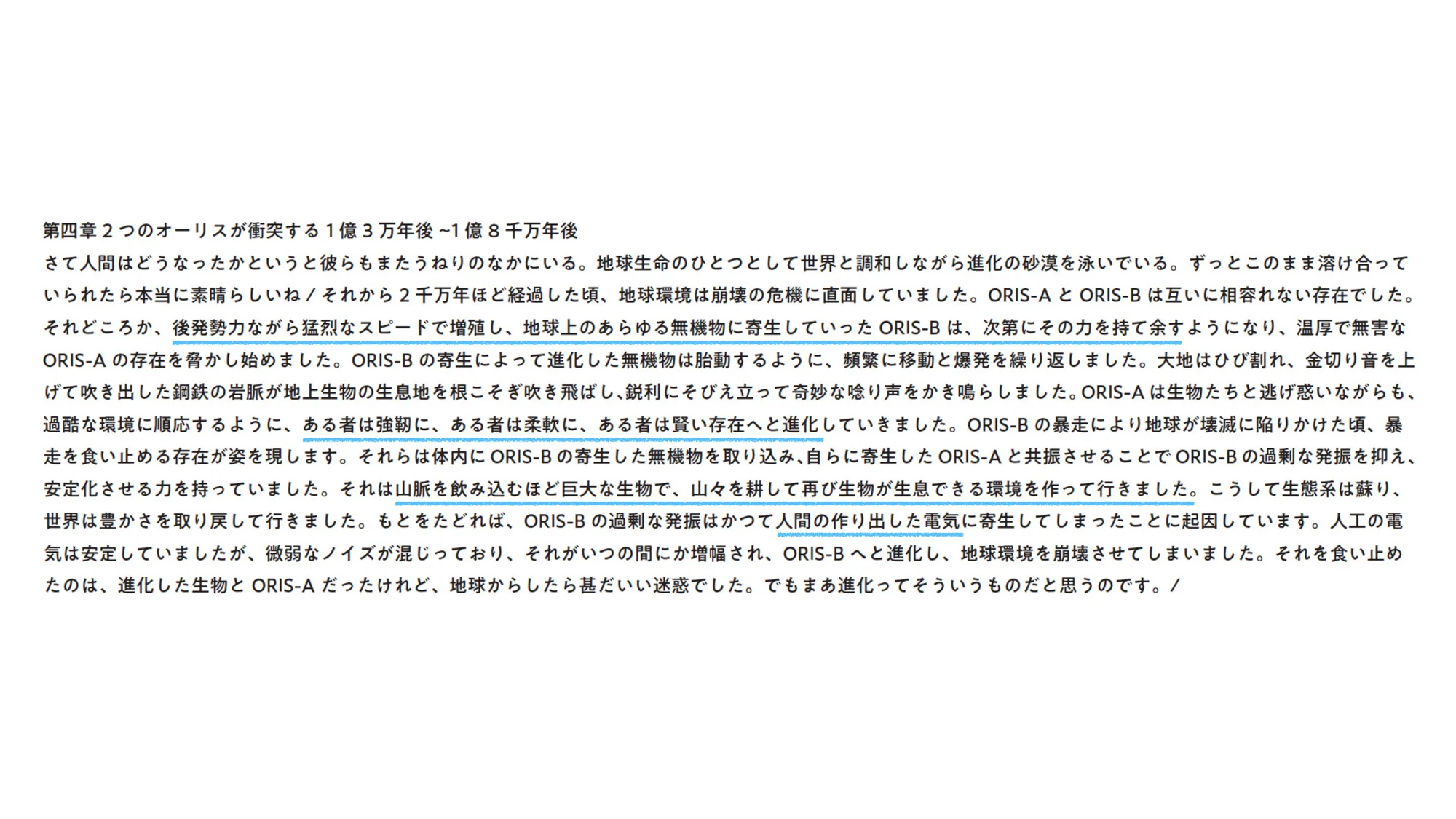 第四章2つのオーリスが衝突する1億3万年後~1億8千万年後

さて人間はどうなったかというと彼らもまたうねりのなかにいる。地球生命のひとつとして世界と調和しながら進化の砂漠を泳いでいる。ずっとこのまま溶け合っていられたら本当に素晴らしいね/それから2千万年ほど経過した頃、地球環境は崩壊の危機に直面していました。ORIS-AとORIS-Bは互いに相容れない存在でした。それどころか、後発勢力ながら猛烈なスピードで増殖し、地球上のあらゆる無機物に寄生していったORIS-Bは、次第にその力を持て余すようになり、温厚で無害なORIS-Aの存在を脅かし始めました。ORIS-Bの寄生によって進化した無機物は胎動するように、頻繁に移動と爆発を繰り返しました。大地はひび割れ、金切り音を上げて吹き出した鋼鉄の岩脈が地上生物の生息地を根こそぎ吹き飛ばし、鋭利にそびえ立って奇妙な唸り声をかき鳴らしました。ORIS-Aは生物たちと逃げ惑いながらも、過酷な環境に順応するように、ある者は強靭に、ある者は柔軟に、ある者は賢い存在へと進化していきました。ORIS-Bの暴走により地球が壊滅に陥りかけた頃、暴走を食い止める存在が姿を現します。それらは体内にORIS-Bの寄生した無機物を取り込み、自らに寄生したORIS-Aと共振させることでORIS-Bの過剰な発振を抑え、安定化させる力を持っていました。それは山脈を飲み込むほど巨大な生物で、山々を耕して再び生物が生息できる環境を作って行きました。こうして生態系は蘇り、世界は豊かさを取り戻して行きました。もとをたどれば、ORIS-Bの過剰な発振はかつて人間の作り出した電気に寄生してしまったことに起因しています。人工の電気は安定していましたが、微弱なノイズが混じっており、それがいつの間にか増幅され、ORIS-Bへと進化し、地球環境を崩壊させてしまいました。それを食い止めたのは、進化した生物とORIS-Aだったけれど、地球からしたら甚だいい迷惑でした。でもまあ進化ってそういうものだと思うのです。/